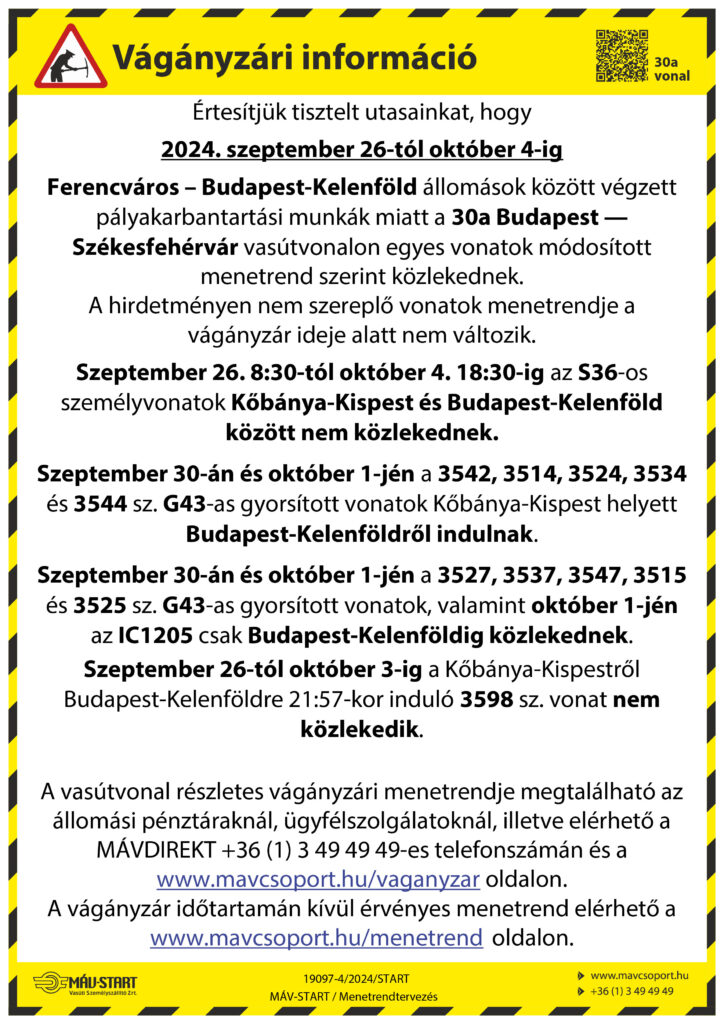 Vágányzári információ

30a vonal

Értesítjük tisztelt utasainkat, hogy

2024. szeptember 26-tól október 4-ig

Ferencváros – Budapest-Kelenföld állomások között végzett pályakarbantartási munkák miatt a 30a Budapest — Székesfehérvár vasútvonalon egyes vonatok módosított menetrend szerint közlekednek.
A hirdetményen nem szereplő vonatok menetrendje a vágányzár ideje alatt nem változik.

Szeptember 26. 8:30-tól október 4. 18:30-ig az S36-os személyvonatok Kőbánya-Kispest és Budapest-Kelenföld között nem közlekednek.

Szeptember 30-án és október 1-jén a 3542, 3514, 3524, 3534 és 3544 sz. G43-as gyorsított vonatok Kőbánya-Kispest helyett Budapest-Kelenföldről indulnak.

Szeptember 30-án és október 1-jén a 3527, 3537, 3547, 3515 és 3525 sz. G43-as gyorsított vonatok, valamint október 1-jén az IC1205 csak Budapest-Kelenföldig közlekednek.

Szeptember 26-tól október 3-ig a Kőbánya-Kispestről Budapest-Kelenföldre 21:57-kor induló 3598 sz. vonat nem közlekedik.

A vasútvonal részletes vágányzári menetrendje megtalálható az állomási pénztáraknál, ügyfélszolgálatoknál, illetve elérhető a MÁVDIREKT +36 (1) 3 49 49 49-es telefonszámán és a www.mavcsoport.hu/vaganyzar oldalon.
A vágányzár időtartamán kívül érvényes menetrend elérhető a www.mavcsoport.hu/menetrend oldalon.

MÁV-START
Vasúti Személyszállító Zrt.

19097-4/2024/START
MÁV-START / Menetrendtervezés

www.mavcsoport.hu
+36 (1) 3 49 49 49